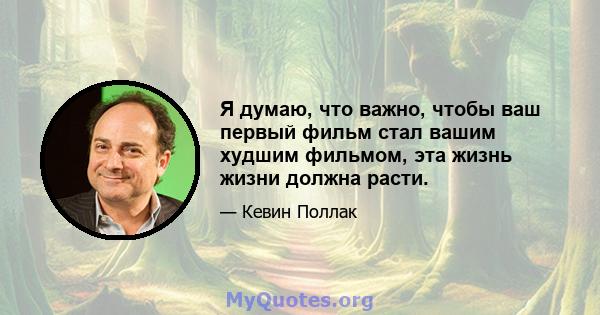 Я думаю, что важно, чтобы ваш первый фильм стал вашим худшим фильмом, эта жизнь жизни должна расти.

— Кевин Поллак

MyQuotes.org